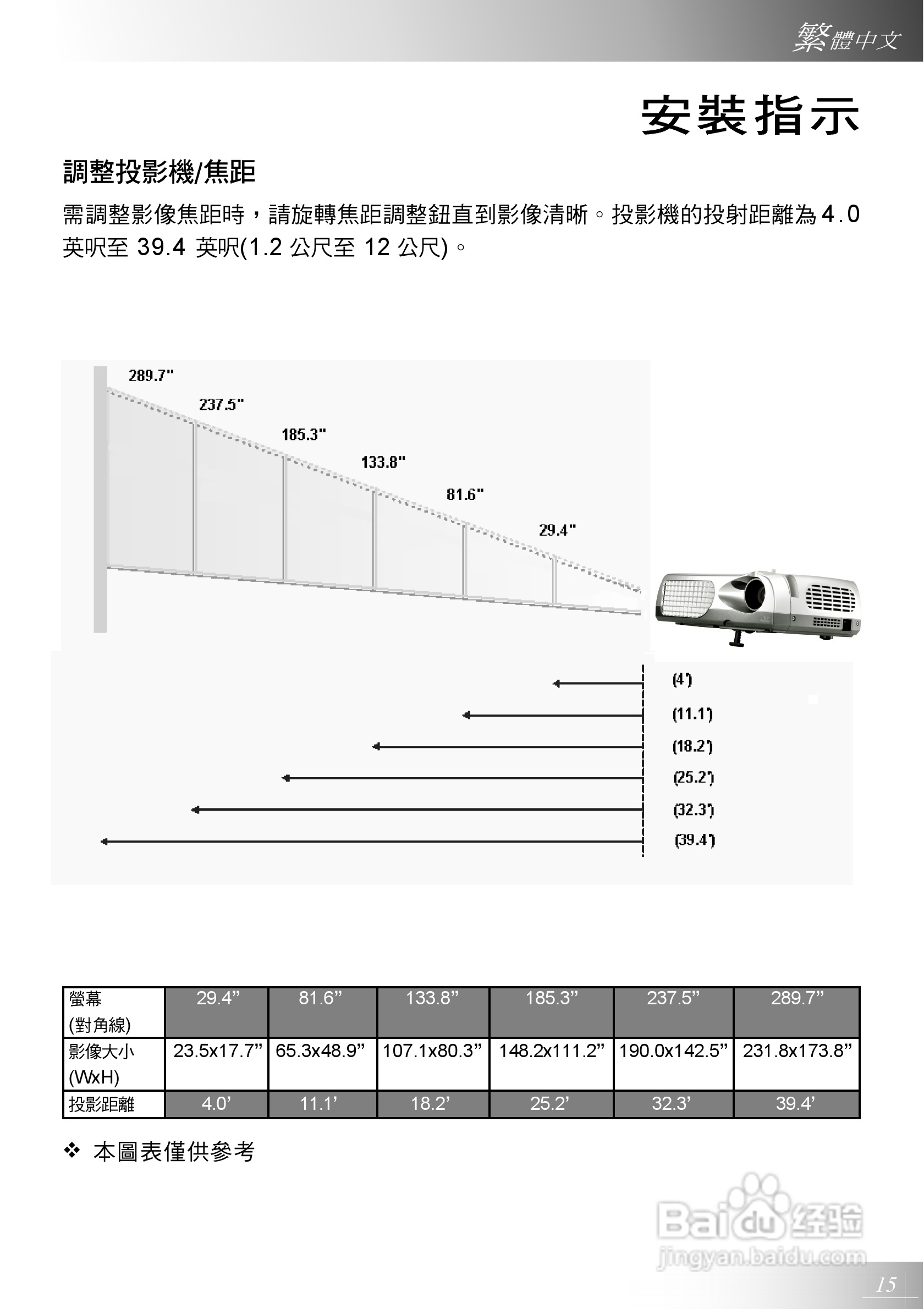 繁體中文

安裝指示

調整投影機/焦距

需調整影像焦距時，請旋轉焦距調整鈕直到影像清晰。投影機的投射距離為 4.0 英呎至 39.4 英呎(1.2 公尺至 12 公尺)。

289.7"
237.5"
185.3"
133.8"
81.6"
29.4"

(4')
(11.1')
(18.2')
(25.2')
(32.3')
(39.4')

| 螢幕 (對角線) | 29.4” | 81.6” | 133.8” | 185.3” | 237.5” | 289.7” |
|---|---|---|---|---|---|---|
| 影像大小 (WxH) | 23.5x17.7” | 65.3x48.9” | 107.1x80.3” | 148.2x111.2” | 190.0x142.5” | 231.8x173.8” |
| 投影距離 | 4.0’ | 11.1’ | 18.2’ | 25.2’ | 32.3’ | 39.4’ |

❖ 本圖表僅供參考

Baidu 经验
jingyan.baidu.com

15